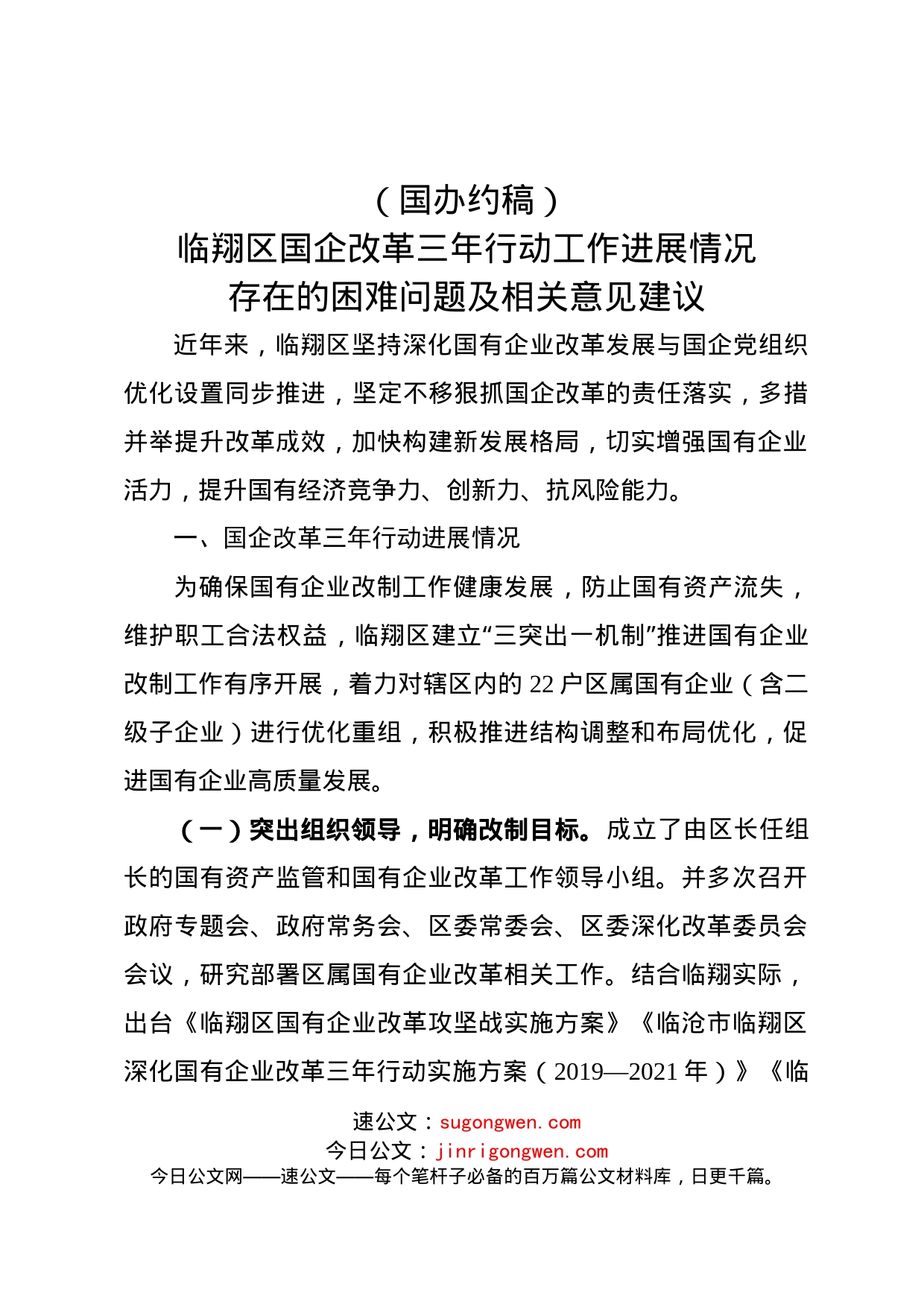 （国办约稿）
临翔区国企改革三年行动工作进展情况
存在的困难问题及相关意见建议

近年来，临翔区坚持深化国有企业改革发展与国企党组织优化设置同步推进，坚定不移狠抓国企改革的责任落实，多措并举提升改革成效，加快构建新发展格局，切实增强国有企业活力，提升国有经济竞争力、创新力、抗风险能力。

一、国企改革三年行动进展情况

为确保国有企业改制工作健康发展，防止国有资产流失，维护职工合法权益，临翔区建立“三突出一机制”推进国有企业改制工作有序开展，着力对辖区内的22户区属国有企业（含二级子企业）进行优化重组，积极推进结构调整和布局优化，促进国有企业高质量发展。

（一）突出组织领导，明确改制目标。成立了由区长任组长的国有资产监管和国有企业改革工作领导小组。并多次召开政府专题会、政府常务会、区委常委会、区委深化改革委员会会议，研究部署区属国有企业改革相关工作。结合临翔实际，出台《临翔区国有企业改革攻坚战实施方案》《临沧市临翔区深化国有企业改革三年行动实施方案（2019—2021年）》《临

速公文：sugongwen.com
今日公文：jinrigongwen.com
今日公文网——速公文——每个笔杆子必备的百万篇公文材料库，日更千篇。